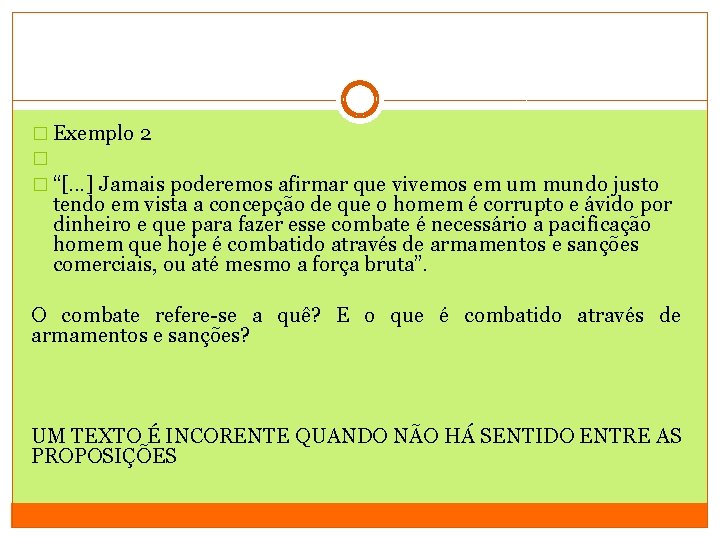 Exemplo 2

“[...] Jamais poderemos afirmar que vivemos em um mundo justo tendo em vista a concepção de que o homem é corrupto e ávido por dinheiro e que para fazer esse combate é necessário a pacificação homem que hoje é combatido através de armamentos e sanções comerciais, ou até mesmo a força bruta”.

O combate refere-se a quê? E o que é combatido através de armamentos e sanções?

UM TEXTO É INCORENTE QUANDO NÃO HÁ SENTIDO ENTRE AS PROPOSIÇÕES